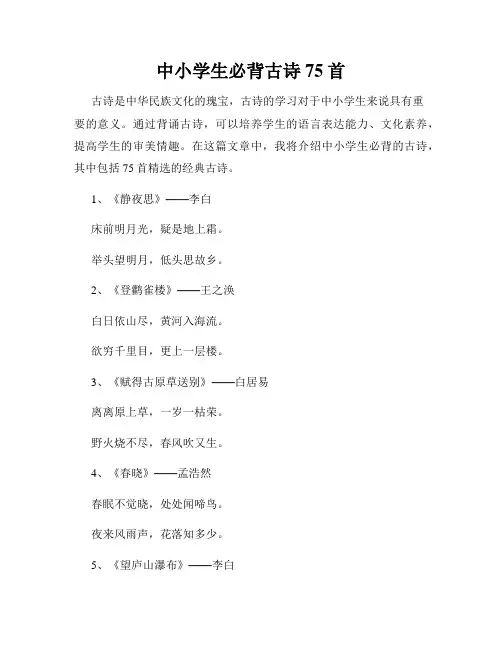 中小学生必背古诗 75 首

古诗是中华民族文化的瑰宝，古诗的学习对于中小学生来说具有重要的意义。通过背诵古诗，可以培养学生的语言表达能力、文化素养，提高学生的审美情趣。在这篇文章中，我将介绍中小学生必背的古诗，其中包括 75 首精选的经典古诗。

1、《静夜思》——李白

床前明月光，疑是地上霜。

举头望明月，低头思故乡。

2、《登鹳雀楼》——王之涣

白日依山尽，黄河入海流。

欲穷千里目，更上一层楼。

3、《赋得古原草送别》——白居易

离离原上草，一岁一枯荣。

野火烧不尽，春风吹又生。

4、《春晓》——孟浩然

春眠不觉晓，处处闻啼鸟。

夜来风雨声，花落知多少。

5、《望庐山瀑布》——李白